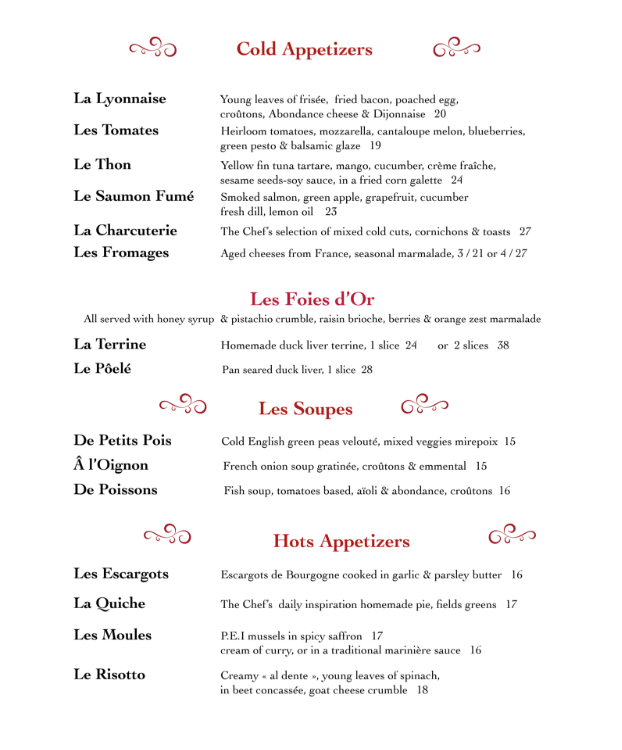 Cold Appetizers

La Lyonnaise
Young leaves of frisée, fried bacon, poached egg, croûtons, Abondance cheese & Dijonnaise 20

Les Tomates
Heirloom tomatoes, mozzarella, cantaloupe melon, blueberries, green pesto & balsamic glaze 19

Le Thon
Yellow fin tuna tartare, mango, cucumber, crème fraîche, sesame seeds-soy sauce, in a fried corn galette 24

Le Saumon Fumé
Smoked salmon, green apple, grapefruit, cucumber fresh dill, lemon oil 23

La Charcuterie
The Chef's selection of mixed cold cuts, cornichons & toasts 27

Les Fromages
Aged cheeses from France, seasonal marmalade, 3 / 21 or 4 / 27

Les Foies d'Or

All served with honey syrup & pistachio crumble, raisin brioche, berries & orange zest marmalade

La Terrine
Homemade duck liver terrine, 1 slice 24 or 2 slices 38

Le Pôelé
Pan seared duck liver, 1 slice 28

Les Soupes

De Petits Pois
Cold English green peas velouté, mixed veggies mirepoix 15

Â l'Oignon
French onion soup gratinée, croûtons & emmental 15

De Poissons
Fish soup, tomatoes based, aïoli & abondance, croûtons 16

Hots Appetizers

Les Escargots
Escargots de Bourgogne cooked in garlic & parsley butter 16

La Quiche
The Chef's daily inspiration homemade pie, fields greens 17

Les Moules
P.E.I mussels in spicy saffron 17
cream of curry, or in a traditional marinière sauce 16

Le Risotto
Creamy « al dente », young leaves of spinach, in beet concassée, goat cheese crumble 18